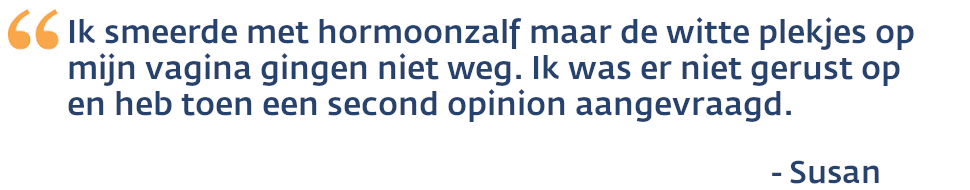 “Ik smeerde met hormoonzalf maar de witte plekjes op mijn vagina gingen niet weg. Ik was er niet gerust op en heb toen een second opinion aangevraagd.

- Susan